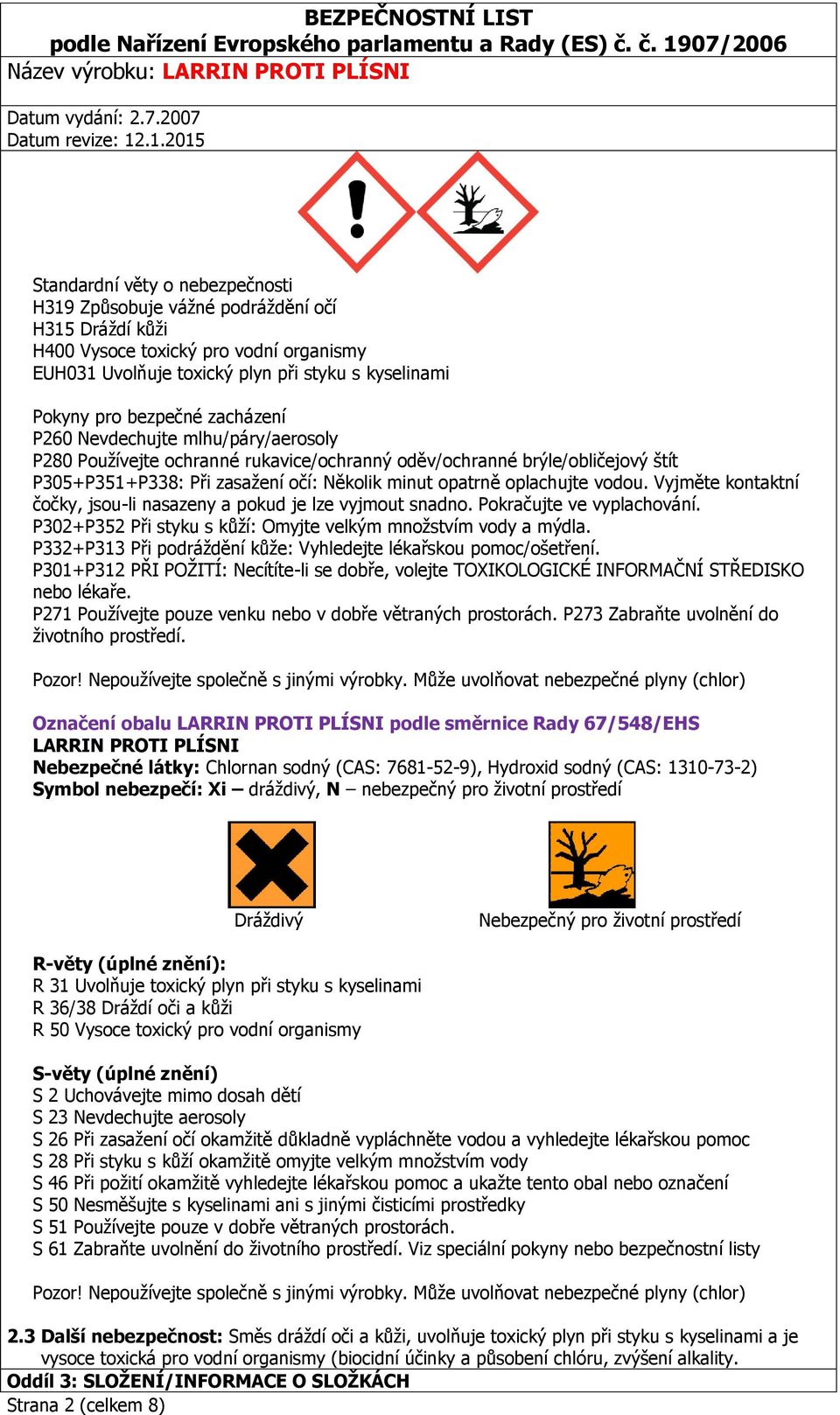 BEZPEČNOSTNÍ LIST
podle Nařízení Evropského parlamentu a Rady (ES) č. č. 1907/2006
Název výrobku: LARRIN PROTI PLÍSNI

Datum vydání: 2.7.2007
Datum revize: 12.1.2015

Standardní věty o nebezpečnosti
H319 Způsobuje vážné podráždění očí
H315 Dráždí kůži
H400 Vysoce toxický pro vodní organismy
EUH031 Uvolňuje toxický plyn při styku s kyselinami

Pokyny pro bezpečné zacházení
P260 Nevdechujte mlhu/páry/aerosoly
P280 Používejte ochranné rukavice/ochranný oděv/ochranné brýle/obličejový štít
P305+P351+P338: Při zasažení očí: Několik minut opatrně oplachujte vodou. Vyjměte kontaktní čočky, jsou-li nasazeny a pokud je lze vyjmout snadno. Pokračujte ve vyplachování.
P302+P352 Při styku s kůží: Omyjte velkým množstvím vody a mýdla.
P332+P313 Při podráždění kůže: Vyhledejte lékařskou pomoc/ošetření.
P301+P312 PŘI POŽITÍ: Necítíte-li se dobře, volejte TOXIKOLOGICKÉ INFORMAČNÍ STŘEDISKO nebo lékaře.
P271 Používejte pouze venku nebo v dobře větraných prostorách. P273 Zabraňte uvolnění do životního prostředí.

Pozor! Nepoužívejte společně s jinými výrobky. Může uvolňovat nebezpečné plyny (chlor)

Označení obalu LARRIN PROTI PLÍSNI podle směrnice Rady 67/548/EHS
LARRIN PROTI PLÍSNI
Nebezpečné látky: Chlornan sodný (CAS: 7681-52-9), Hydroxid sodný (CAS: 1310-73-2)
Symbol nebezpečí: Xi – dráždivý, N – nebezpečný pro životní prostředí

Dráždivý

Nebezpečný pro životní prostředí

R-věty (úplné znění):
R 31 Uvolňuje toxický plyn při styku s kyselinami
R 36/38 Dráždí oči a kůži
R 50 Vysoce toxický pro vodní organismy

S-věty (úplné znění)
S 2 Uchovávejte mimo dosah dětí
S 23 Nevdechujte aerosoly
S 26 Při zasažení očí okamžitě důkladně vypláchněte vodou a vyhledejte lékařskou pomoc
S 28 Při styku s kůží okamžitě omyjte velkým množstvím vody
S 46 Při požití okamžitě vyhledejte lékařskou pomoc a ukažte tento obal nebo označení
S 50 Nesměšujte s kyselinami ani s jinými čisticími prostředky
S 51 Používejte pouze v dobře větraných prostorách.
S 61 Zabraňte uvolnění do životního prostředí. Viz speciální pokyny nebo bezpečnostní listy

Pozor! Nepoužívejte společně s jinými výrobky. Může uvolňovat nebezpečné plyny (chlor)

2.3 Další nebezpečnost: Směs dráždí oči a kůži, uvolňuje toxický plyn při styku s kyselinami a je vysoce toxická pro vodní organismy (biocidní účinky a působení chlóru, zvýšení alkality.
Oddíl 3: SLOŽENÍ/INFORMACE O SLOŽKÁCH
Strana 2 (celkem 8)